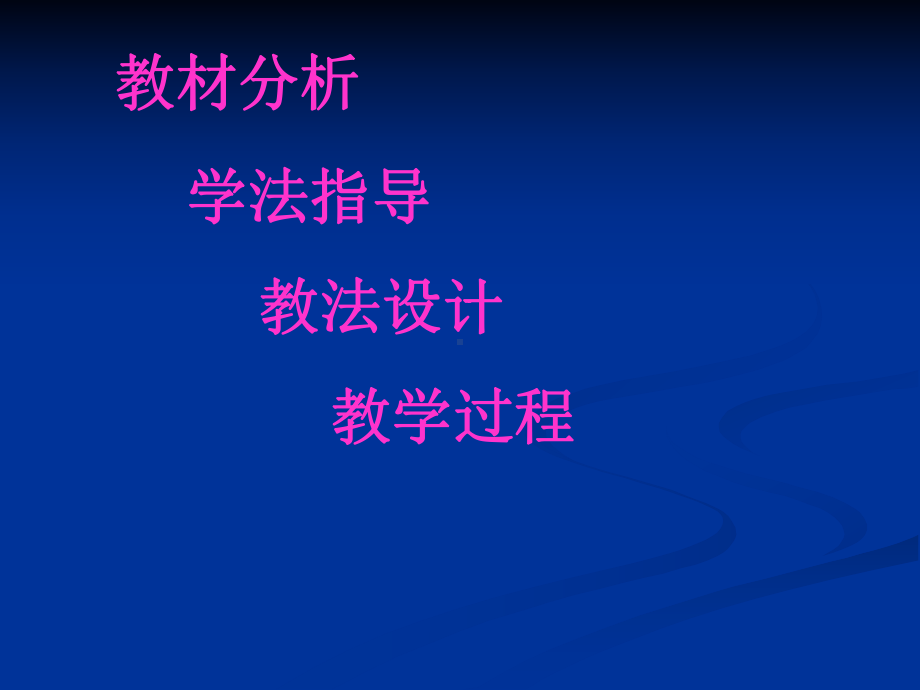 教材分析

学法指导

教法设计

教学过程